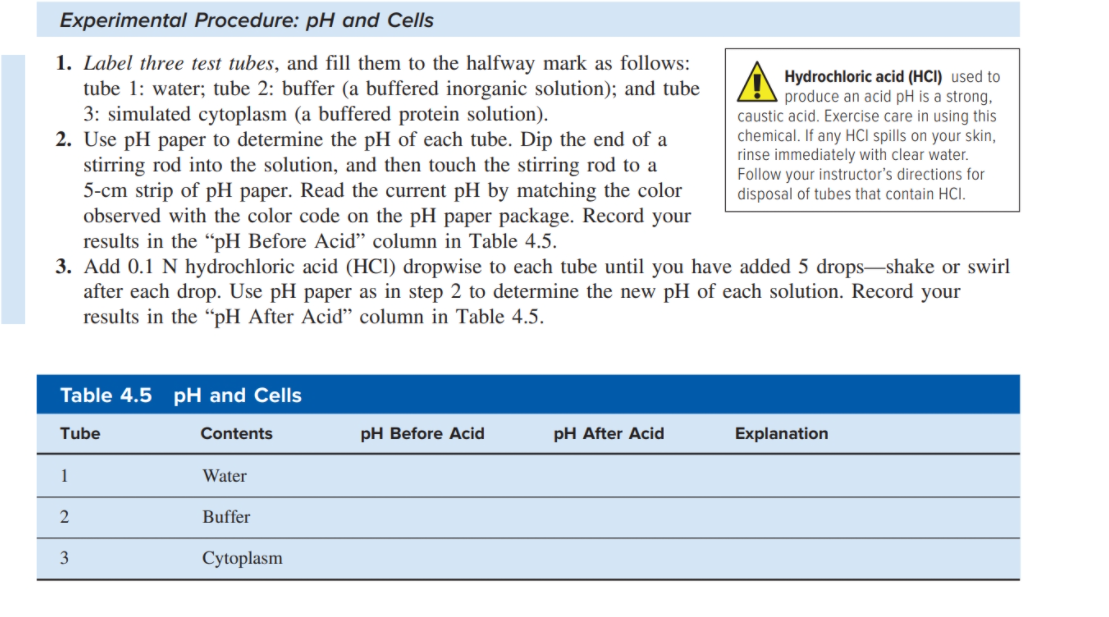 Experimental Procedure: pH and Cells

1. Label three test tubes, and fill them to the halfway mark as follows: tube 1: water; tube 2: buffer (a buffered inorganic solution); and tube 3: simulated cytoplasm (a buffered protein solution).
2. Use pH paper to determine the pH of each tube. Dip the end of a stirring rod into the solution, and then touch the stirring rod to a 5-cm strip of pH paper. Read the current pH by matching the color observed with the color code on the pH paper package. Record your results in the "pH Before Acid" column in Table 4.5.
3. Add 0.1 N hydrochloric acid (HCl) dropwise to each tube until you have added 5 drops—shake or swirl after each drop. Use pH paper as in step 2 to determine the new pH of each solution. Record your results in the "pH After Acid" column in Table 4.5.

Hydrochloric acid (HCl) used to produce an acid pH is a strong, caustic acid. Exercise care in using this chemical. If any HCl spills on your skin, rinse immediately with clear water. Follow your instructor's directions for disposal of tubes that contain HCl.

Table 4.5 pH and Cells

| Tube | Contents | pH Before Acid | pH After Acid | Explanation |
|---|---|---|---|---|
| 1 | Water | | | |
| 2 | Buffer | | | |
| 3 | Cytoplasm | | | |